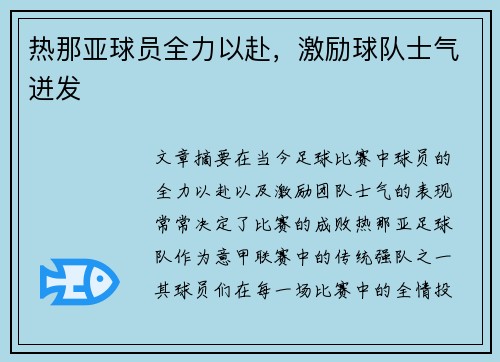 热那亚球员全力以赴，激励球队士气迸发

文章摘要在当今足球比赛中球员的全力以赴以及激励团队士气的表现常常决定了比赛的成败热那亚足球队作为意甲联赛中的传统强队之一其球员们在每一场比赛中的全情投